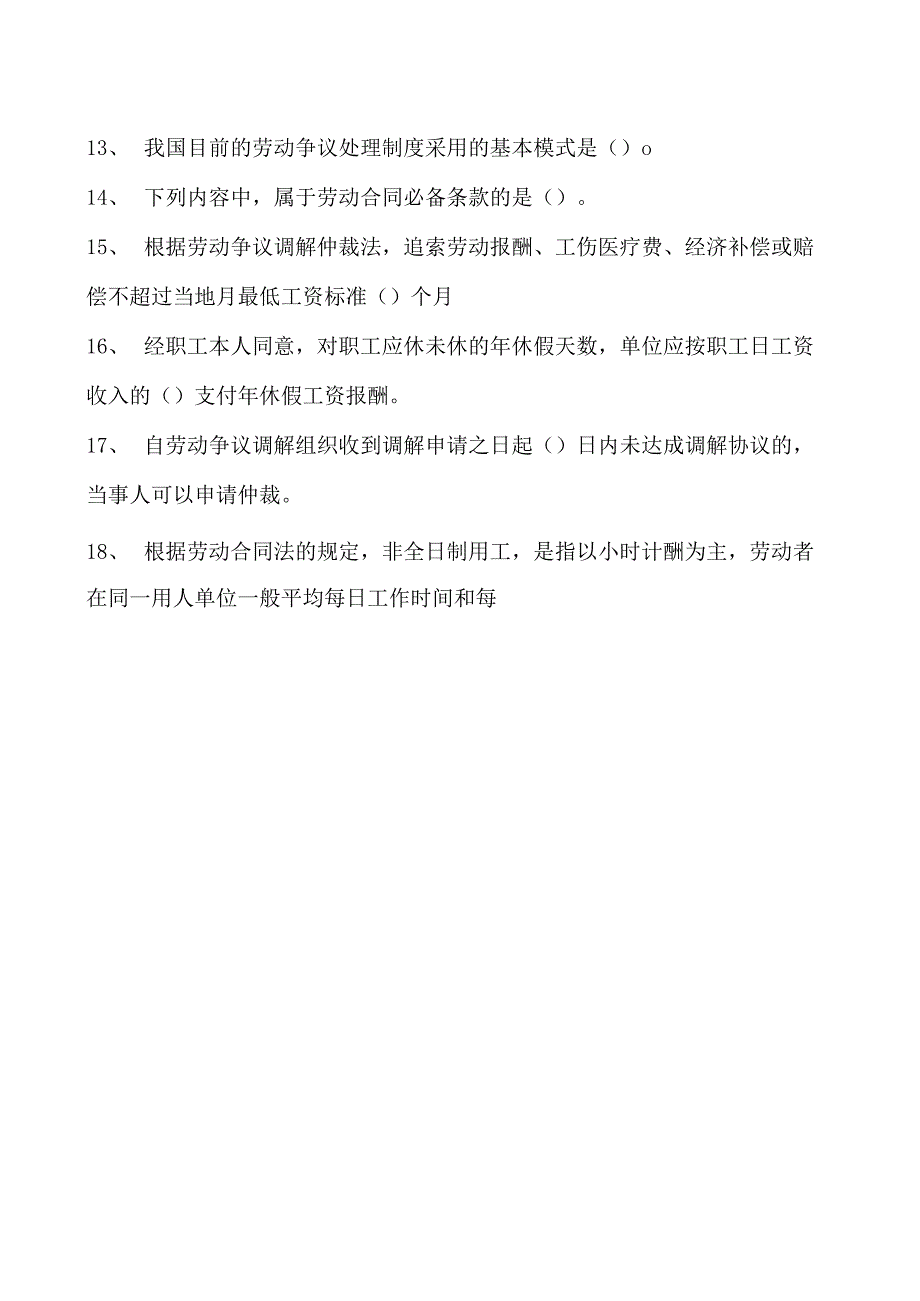 13、 我国目前的劳动争议处理制度采用的基本模式是（）o

14、 下列内容中，属于劳动合同必备条款的是（）。

15、 根据劳动争议调解仲裁法，追索劳动报酬、工伤医疗费、经济补偿或赔偿不超过当地月最低工资标准（）个月

16、 经职工本人同意，对职工应休未休的年休假天数，单位应按职工日工资收入的（）支付年休假工资报酬。

17、 自劳动争议调解组织收到调解申请之日起（）日内未达成调解协议的，当事人可以申请仲裁。

18、 根据劳动合同法的规定，非全日制用工，是指以小时计酬为主，劳动者在同一用人单位一般平均每日工作时间和每